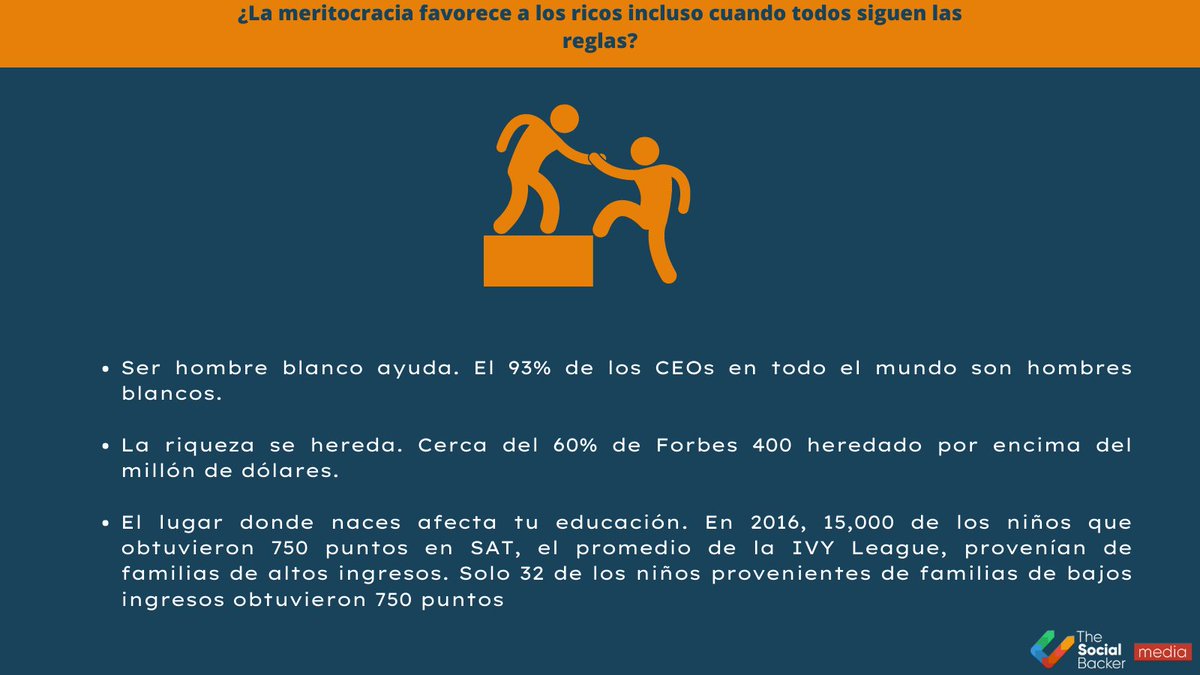 ¿La meritocracia favorece a los ricos incluso cuando todos siguen las reglas?

• Ser hombre blanco ayuda. El 93% de los CEOs en todo el mundo son hombres blancos.

• La riqueza se hereda. Cerca del 60% de Forbes 400 heredado por encima del millón de dólares.

• El lugar donde naces afecta tu educación. En 2016, 15,000 de los niños que obtuvieron 750 puntos en SAT, el promedio de la IVY League, provenían de familias de altos ingresos. Solo 32 de los niños provenientes de familias de bajos ingresos obtuvieron 750 puntos

The Social Backer media